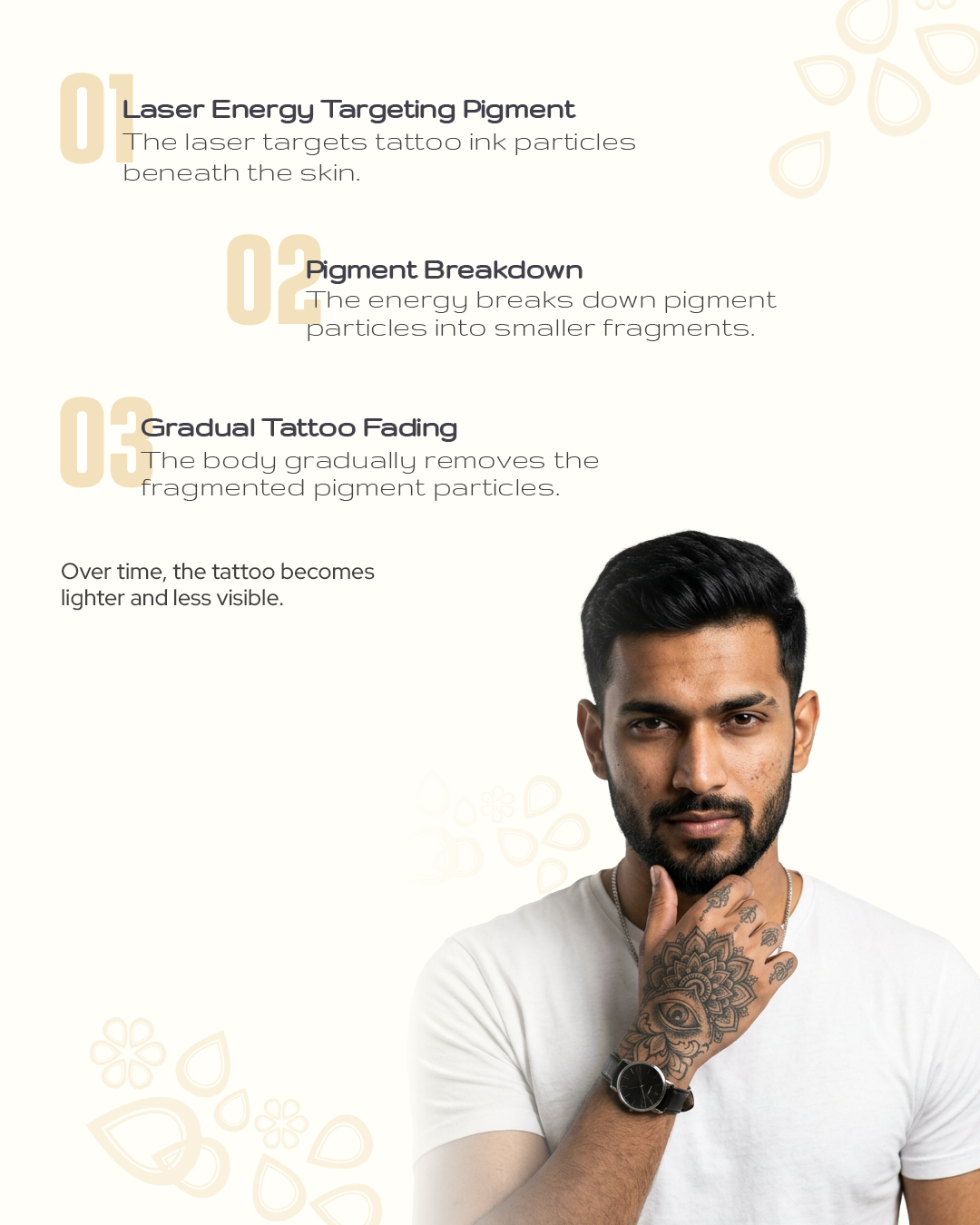 01
Laser Energy Targeting Pigment
The laser targets tattoo ink particles beneath the skin.

02
Pigment Breakdown
The energy breaks down pigment particles into smaller fragments.

03
Gradual Tattoo Fading
The body gradually removes the fragmented pigment particles.

Over time, the tattoo becomes lighter and less visible.